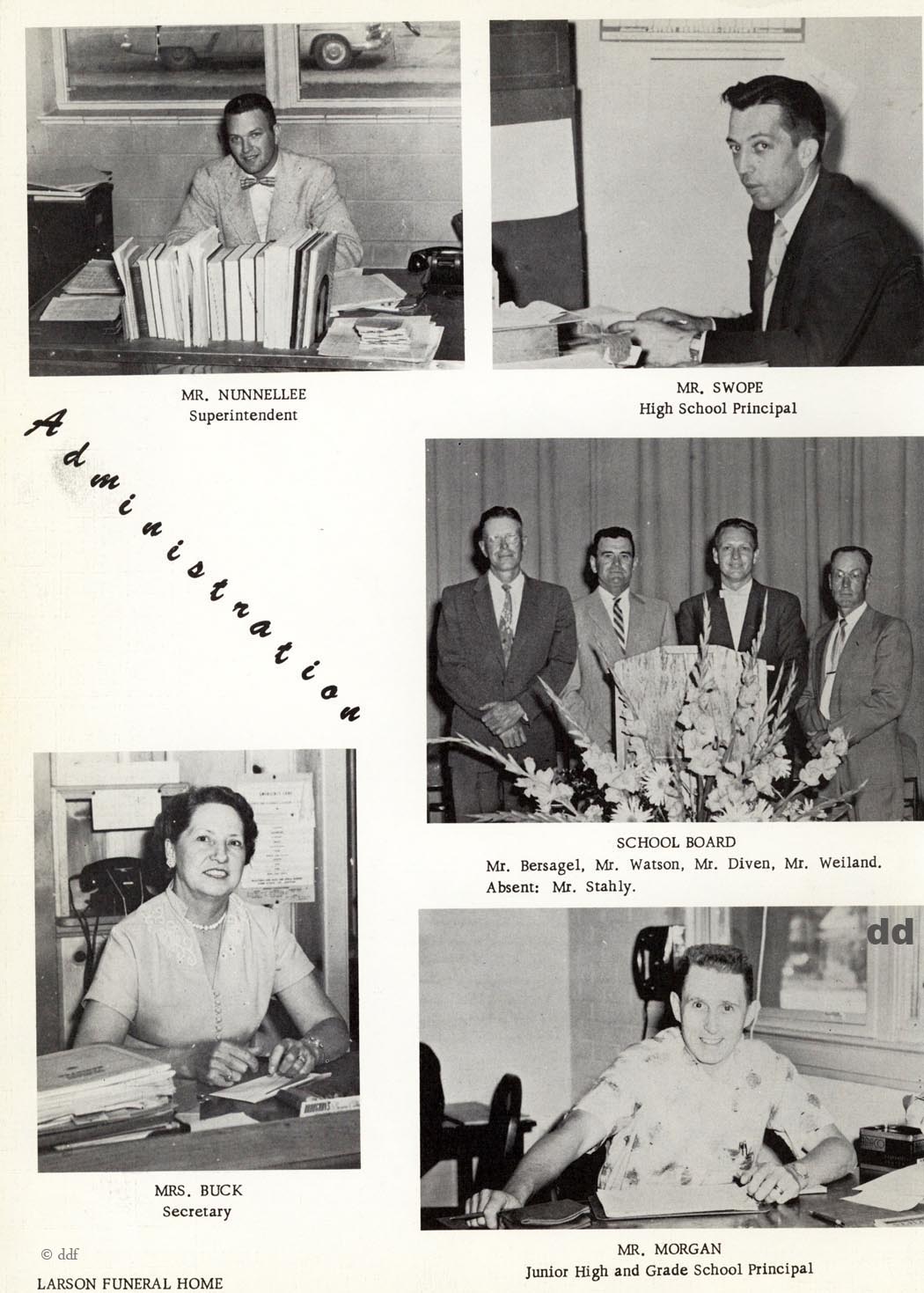 MR. NUNNELLEE
Superintendent

MR. SWOPE
High School Principal

Administration

SCHOOL BOARD
Mr. Bersagel, Mr. Watson, Mr. Diven, Mr. Weiland. Absent: Mr. Stahly.

dd

MRS. BUCK
Secretary

MR. MORGAN
Junior High and Grade School Principal

© ddf

LARSON FUNERAL HOME